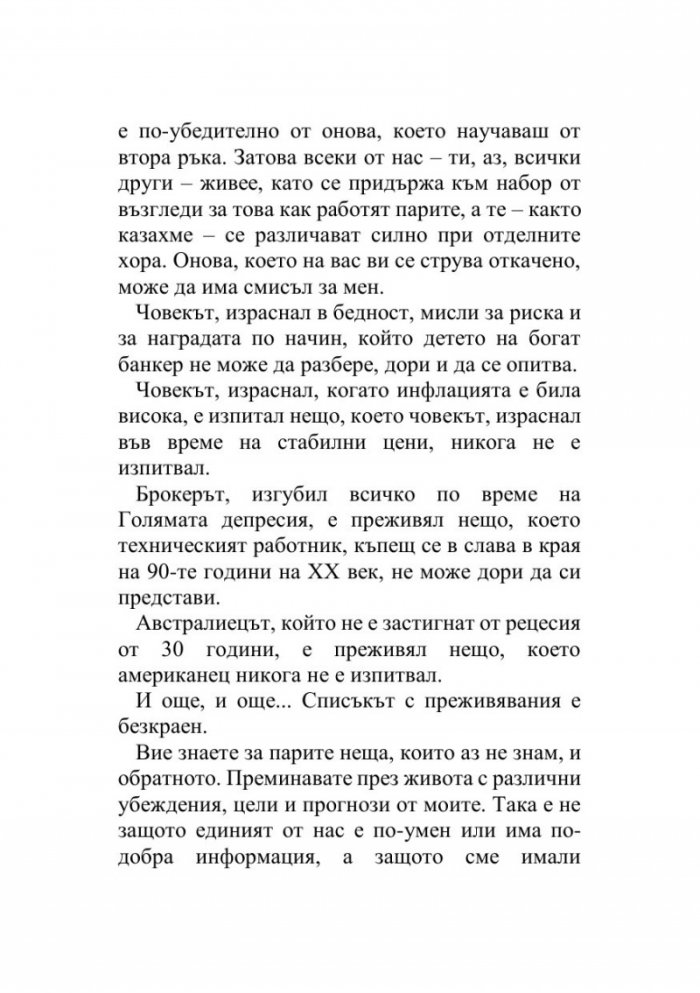 е по-убедително от онова, което научаваш от втора ръка. Затова всеки от нас – ти, аз, всички други – живее, като се придържа към набор от възгледи за това как работят парите, а те – както казахме – се различават силно при отделните хора. Онова, което на вас ви се струва откачено, може да има смисъл за мен.

Човекът, израснал в бедност, мисли за риска и за наградата по начин, който детето на богат банкер не може да разбере, дори и да се опитва.

Човекът, израснал, когато инфлацията е била висока, е изпитал нещо, което човекът, израснал във време на стабилни цени, никога не е изпитвал.

Брокерът, изгубил всичко по време на Голямата депресия, е преживял нещо, което техническият работник, къпещ се в слава в края на 90-те години на XX век, не може дори да си представи.

Австралиецът, който не е застигнат от рецесия от 30 години, е преживял нещо, което американец никога не е изпитвал.

И още, и още... Списъкът с преживявания е безкраен.

Вие знаете за парите неща, които аз не знам, и обратното. Преминавате през живота с различни убеждения, цели и прогнози от моите. Така е не защото единият от нас е по-умен или има по-добра информация, а защото сме имали